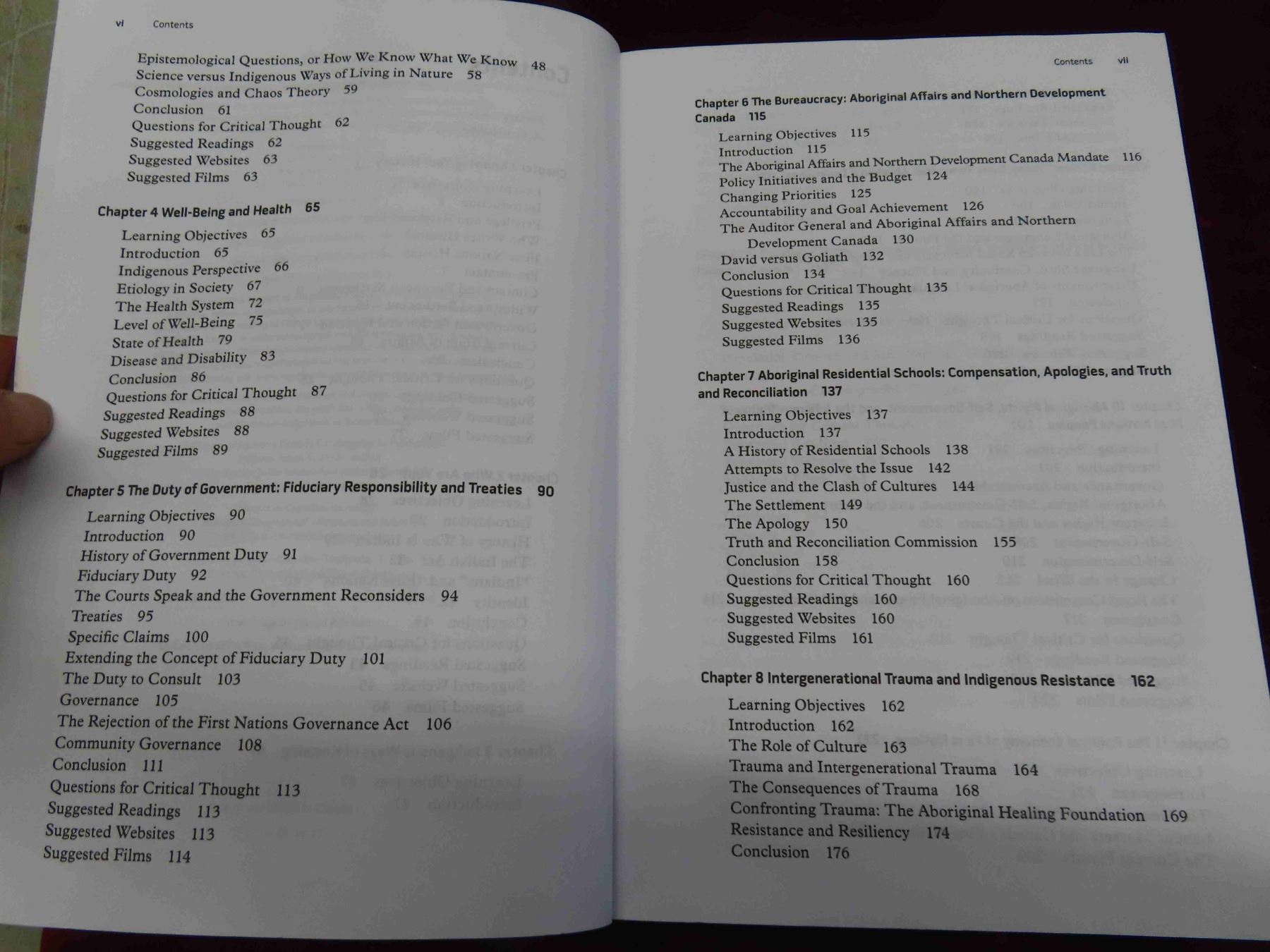 vi Contents

Epistemological Questions, or How We Know What We Know 48
Science versus Indigenous Ways of Living in Nature 58
Cosmologies and Chaos Theory 59
Conclusion 61
Questions for Critical Thought 62
Suggested Readings 62
Suggested Websites 63
Suggested Films 63

Chapter 4 Well-Being and Health 65

Learning Objectives 65
Introduction 65
Indigenous Perspective 66
Etiology in Society 67
The Health System 72
Level of Well-Being 75
State of Health 79
Disease and Disability 83
Conclusion 86
Questions for Critical Thought 87
Suggested Readings 88
Suggested Websites 88
Suggested Films 89

Chapter 5 The Duty of Government: Fiduciary Responsibility and Treaties 90

Learning Objectives 90
Introduction 90
History of Government Duty 91
Fiduciary Duty 92
The Courts Speak and the Government Reconsiders 94
Treaties 95
Specific Claims 100
Extending the Concept of Fiduciary Duty 101
The Duty to Consult 103
Governance 105
The Rejection of the First Nations Governance Act 106
Community Governance 108
Conclusion 111
Questions for Critical Thought 113
Suggested Readings 113
Suggested Websites 113
Suggested Films 114

Contents vii

Chapter 6 The Bureaucracy: Aboriginal Affairs and Northern Development Canada 115

Learning Objectives 115
Introduction 115
The Aboriginal Affairs and Northern Development Canada Mandate 116
Policy Initiatives and the Budget 124
Changing Priorities 125
Accountability and Goal Achievement 126
The Auditor General and Aboriginal Affairs and Northern Development Canada 130
David versus Goliath 132
Conclusion 134
Questions for Critical Thought 135
Suggested Readings 135
Suggested Websites 135
Suggested Films 136

Chapter 7 Aboriginal Residential Schools: Compensation, Apologies, and Truth and Reconciliation 137

Learning Objectives 137
Introduction 137
A History of Residential Schools 138
Attempts to Resolve the Issue 142
Justice and the Clash of Cultures 144
The Settlement 149
The Apology 150
Truth and Reconciliation Commission 155
Conclusion 158
Questions for Critical Thought 160
Suggested Readings 160
Suggested Websites 160
Suggested Films 161

Chapter 8 Intergenerational Trauma and Indigenous Resistance 162

Learning Objectives 162
Introduction 162
The Role of Culture 163
Trauma and Intergenerational Trauma 164
The Consequences of Trauma 168
Confronting Trauma: The Aboriginal Healing Foundation 169
Resistance and Resiliency 174
Conclusion 176